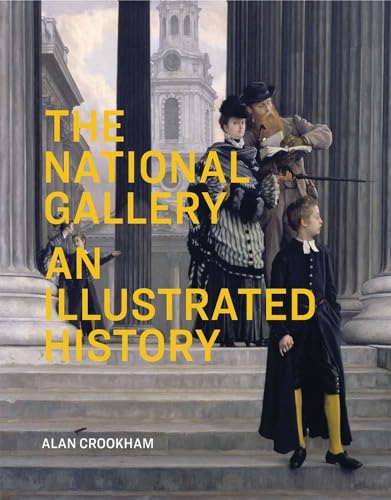 THE NATIONAL GALLERY
AN ILLUSTRATED HISTORY

ALAN CROOKHAM